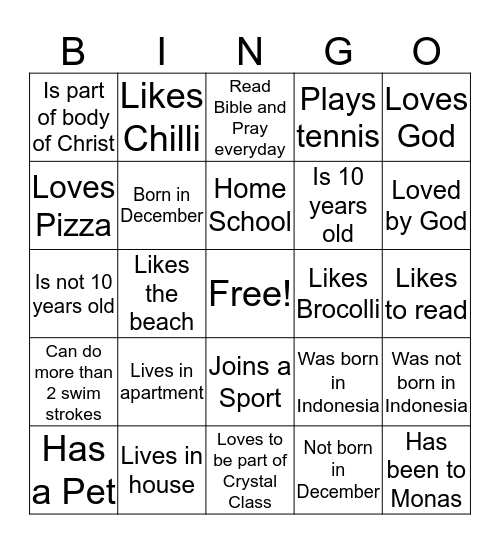 | B | I | N | G | O |
|---|---|---|---|---|
| Is part of body of Christ | Likes Chilli | Read Bible and Pray everyday | Plays tennis | Loves God |
| Loves Pizza | Born in December | Home School | Is 10 years old | Loved by God |
| Is not 10 years old | Likes the beach | Free! | Likes Brocolli | Likes to read |
| Can do more than 2 swim strokes | Lives in apartment | Joins a Sport | Was born in Indonesia | Was not born in Indonesia |
| Has a Pet | Lives in house | Loves to be part of Crystal Class | Not born in December | Has been to Monas |